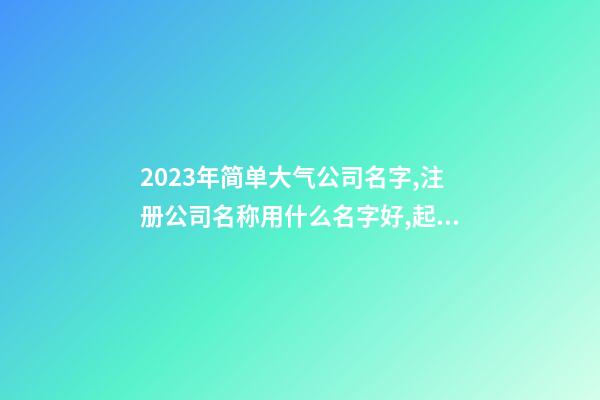 2023年简单大气公司名字,注册公司名称用什么名字好,起...